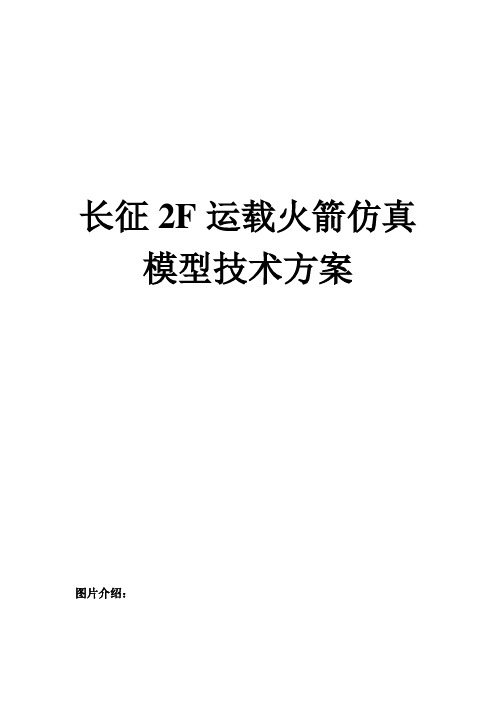 长征 2F 运载火箭仿真模型技术方案

图片介绍：